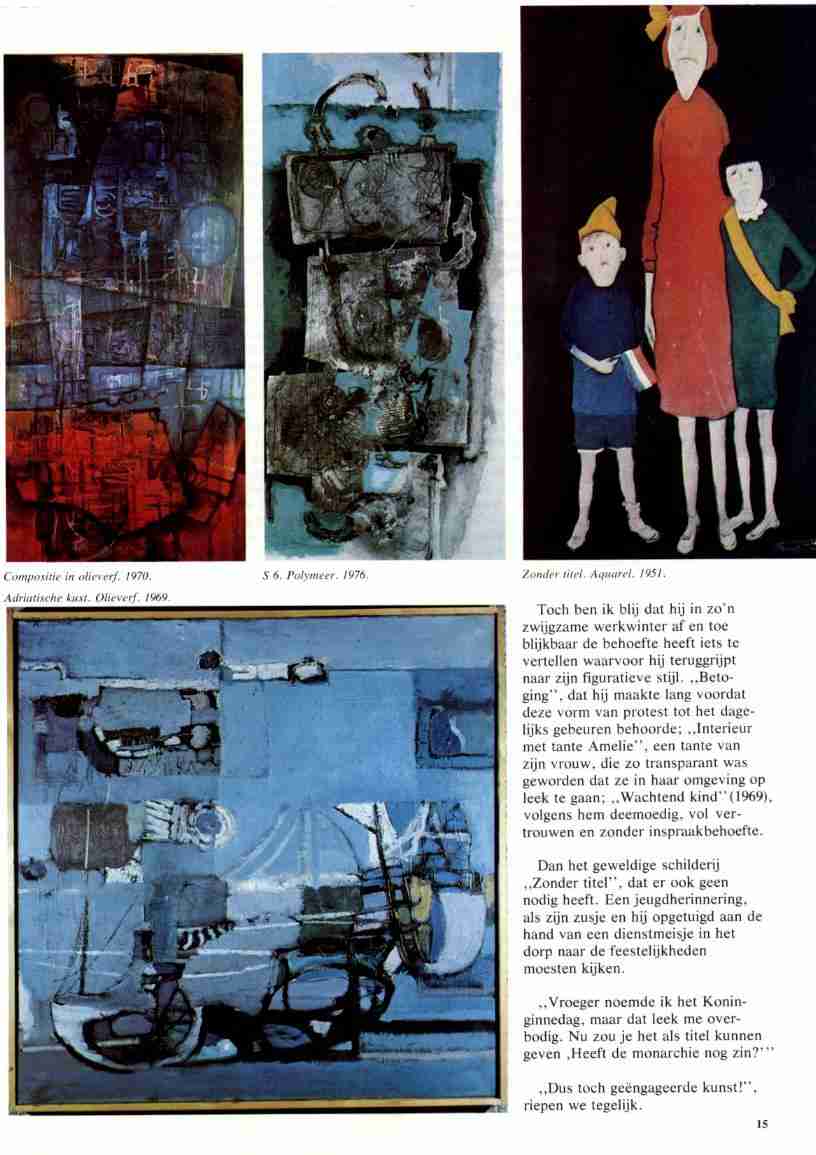 Compositie in olieverf. 1970.

S 6. Polymeer. 1976.

Zonder titel. Aquarel. 1951.

Adriatische kust. Olieverf. 1969.

Toch ben ik blij dat hij in zo'n zwijgzame werkwinter af en toe blijkbaar de behoefte heeft iets te vertellen waarvoor hij teruggrijpt naar zijn figuratieve stijl. ,,Betoging'', dat hij maakte lang voordat deze vorm van protest tot het dagelijks gebeuren behoorde; ,,Interieur met tante Amelie'', een tante van zijn vrouw, die zo transparant was geworden dat ze in haar omgeving op leek te gaan; ,,Wachtend kind''(1969), volgens hem deemoedig, vol vertrouwen en zonder inspraakbehoefte.

Dan het geweldige schilderij ,,Zonder titel'', dat er ook geen nodig heeft. Een jeugdherinnering, als zijn zusje en hij opgetuigd aan de hand van een dienstmeisje in het dorp naar de feestelijkheden moesten kijken.

,,Vroeger noemde ik het Koninginnedag, maar dat leek me overbodig. Nu zou je het als titel kunnen geven ,Heeft de monarchie nog zin?'''

,,Dus toch geëngageerde kunst!'', riepen we tegelijk.

15